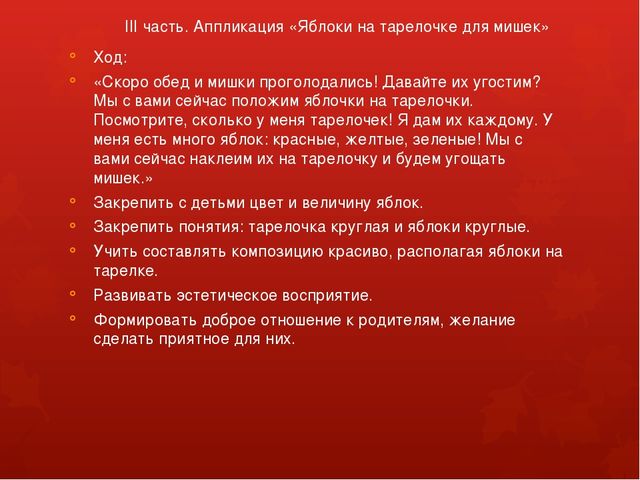 III часть. Аппликация «Яблоки на тарелочке для мишек»

Ход:

«Скоро обед и мишки проголодались! Давайте их угостим? Мы с вами сейчас положим яблочки на тарелочки. Посмотрите, сколько у меня тарелочек! Я дам их каждому. У меня есть много яблок: красные, желтые, зеленые! Мы с вами сейчас наклеим их на тарелочку и будем угощать мишек.»

Закрепить с детьми цвет и величину яблок.

Закрепить понятия: тарелочка круглая и яблоки круглые.

Учить составлять композицию красиво, располагая яблоки на тарелке.

Развивать эстетическое восприятие.

Формировать доброе отношение к родителям, желание сделать приятное для них.